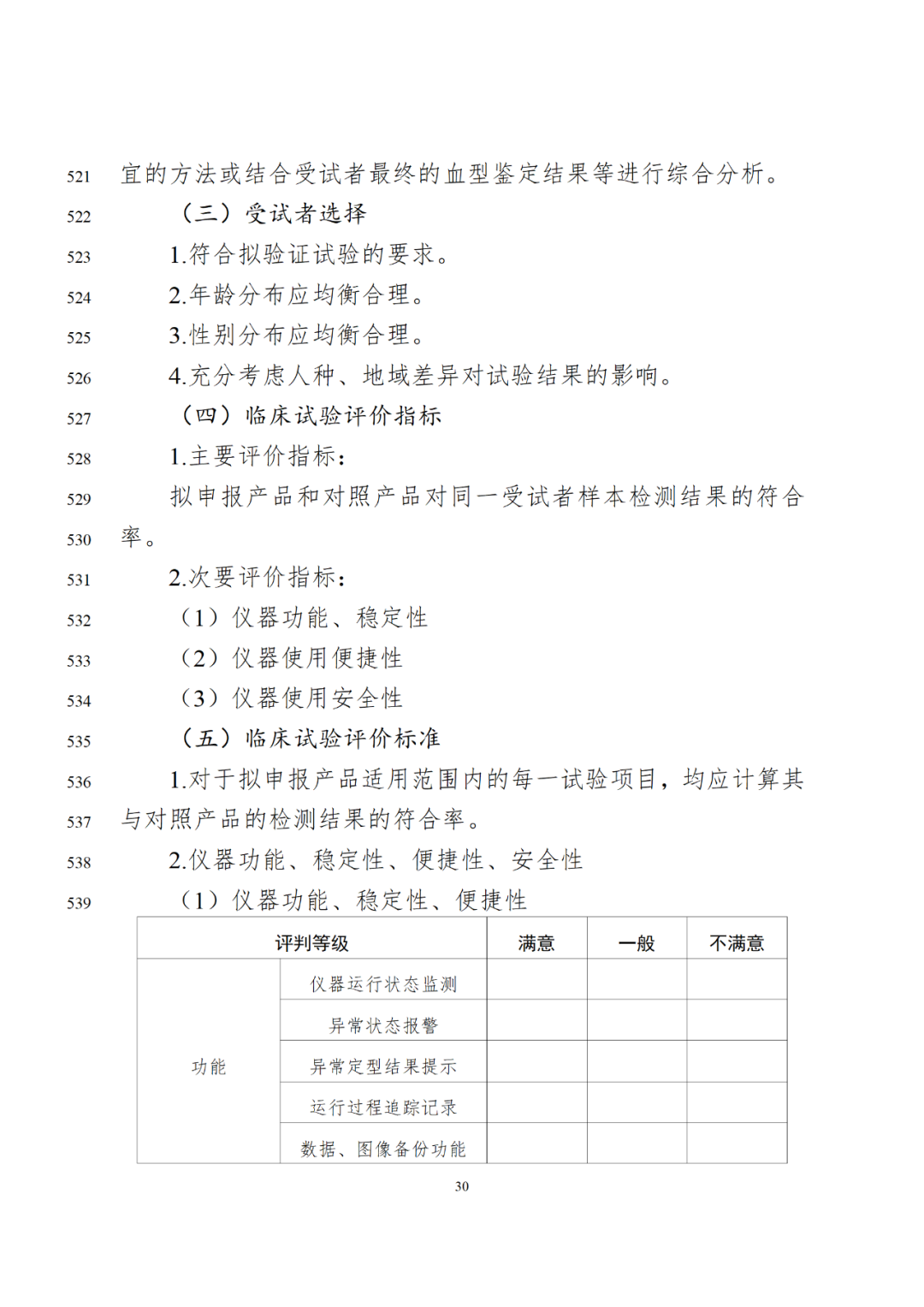 521 宜的方法或结合受试者最终的血型鉴定结果等进行综合分析。

522 （三）受试者选择

523 1.符合拟验证试验的要求。

524 2.年龄分布应均衡合理。

525 3.性别分布应均衡合理。

526 4.充分考虑人种、地域差异对试验结果的影响。

527 （四）临床试验评价指标

528 1.主要评价指标：

529 拟申报产品和对照产品对同一受试者样本检测结果的符合

530 率。

531 2.次要评价指标：

532 （1）仪器功能、稳定性

533 （2）仪器使用便捷性

534 （3）仪器使用安全性

535 （五）临床试验评价标准

536 1.对于拟申报产品适用范围内的每一试验项目，均应计算其

537 与对照产品的检测结果的符合率。

538 2.仪器功能、稳定性、便捷性、安全性

539 （1）仪器功能、稳定性、便捷性

| 评判等级 | | 满意 | 一般 | 不满意 |
|---|---|---|---|---|
| 功能 | 仪器运行状态监测 | | | |
| | 异常状态报警 | | | |
| | 异常定型结果提示 | | | |
| | 运行过程追踪记录 | | | |
| | 数据、图像备份功能 | | | |

30